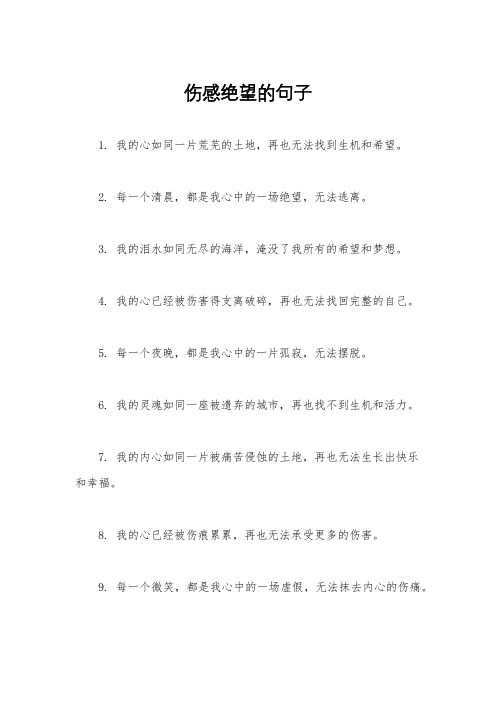 伤感绝望的句子

1. 我的心如同一片荒芜的土地，再也无法找到生机和希望。

2. 每一个清晨，都是我心中的一场绝望，无法逃离。

3. 我的泪水如同无尽的海洋，淹没了我所有的希望和梦想。

4. 我的心已经被伤害得支离破碎，再也无法找回完整的自己。

5. 每一个夜晚，都是我心中的一片孤寂，无法摆脱。

6. 我的灵魂如同一座被遗弃的城市，再也找不到生机和活力。

7. 我的内心如同一片被痛苦侵蚀的土地，再也无法生长出快乐和幸福。

8. 我的心已经被伤痕累累，再也无法承受更多的伤害。

9. 每一个微笑，都是我心中的一场虚假，无法抹去内心的伤痛。